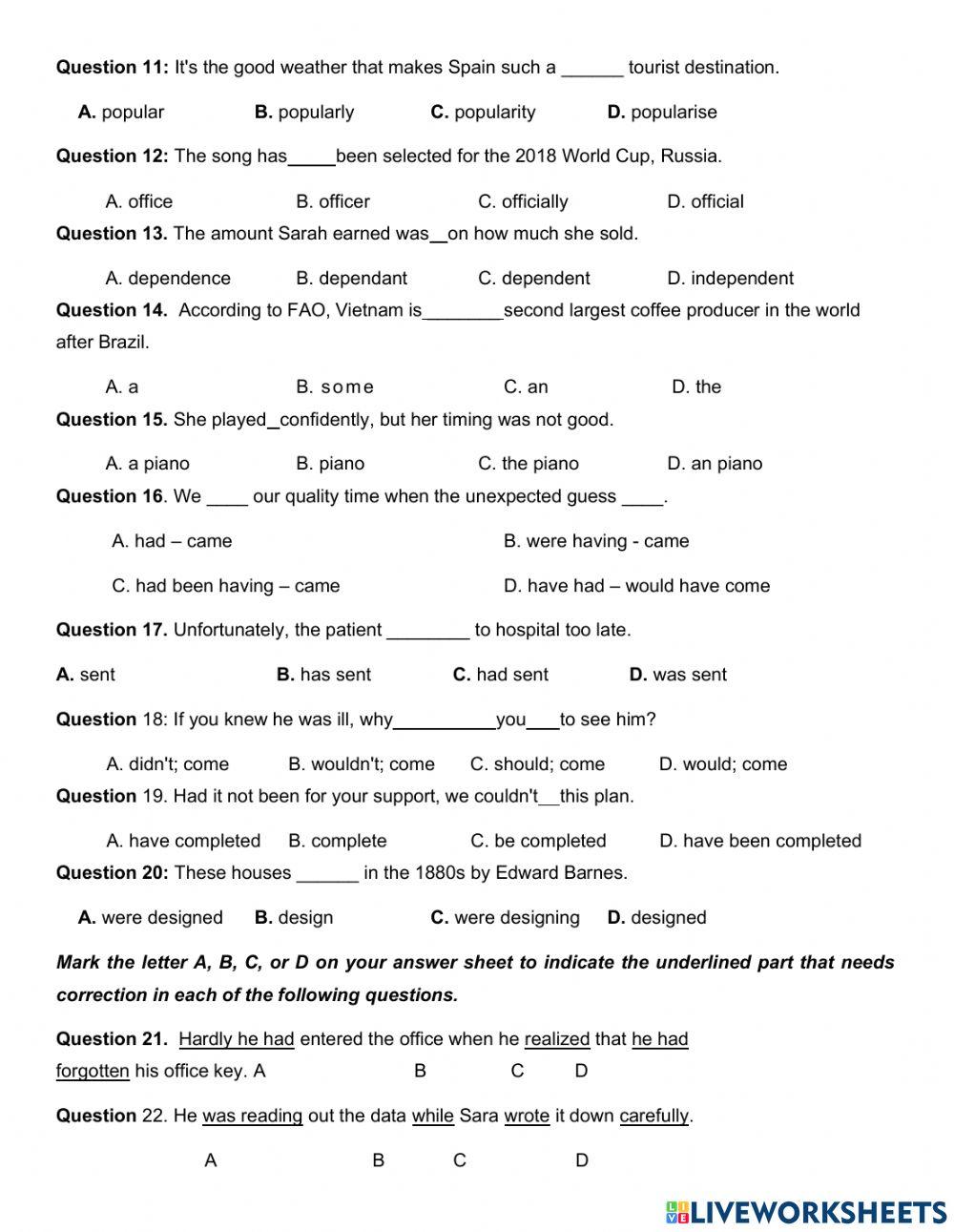 **Question 11:** It's the good weather that makes Spain such a ______ tourist destination.

**A.** popular **B.** popularly **C.** popularity **D.** popularise

**Question 12:** The song has_____been selected for the 2018 World Cup, Russia.

A. office B. officer C. officially D. official

**Question 13.** The amount Sarah earned was__on how much she sold.

A. dependence B. dependant C. dependent D. independent

**Question 14.** According to FAO, Vietnam is________second largest coffee producer in the world after Brazil.

A. a B. some C. an D. the

**Question 15.** She played_confidently, but her timing was not good.

A. a piano B. piano C. the piano D. an piano

**Question 16**. We ____ our quality time when the unexpected guess ____.

A. had – came B. were having - came

C. had been having – came D. have had – would have come

**Question 17.** Unfortunately, the patient ________ to hospital too late.

**A.** sent **B.** has sent **C.** had sent **D.** was sent

**Question** 18: If you knew he was ill, why__________you___to see him?

A. didn't; come B. wouldn't; come C. should; come D. would; come

**Question** 19. Had it not been for your support, we couldn't__this plan.

A. have completed B. complete C. be completed D. have been completed

**Question 20:** These houses ______ in the 1880s by Edward Barnes.

**A.** were designed **B.** design **C.** were designing **D.** designed

***Mark the letter A, B, C, or D on your answer sheet to indicate the underlined part that needs correction in each of the following questions.***

**Question 21.** Hardly he had entered the office when he realized that he had forgotten his office key. A B C D

**Question** 22. He was reading out the data while Sara wrote it down carefully.

A B C D

LIVEWORKSHEETS